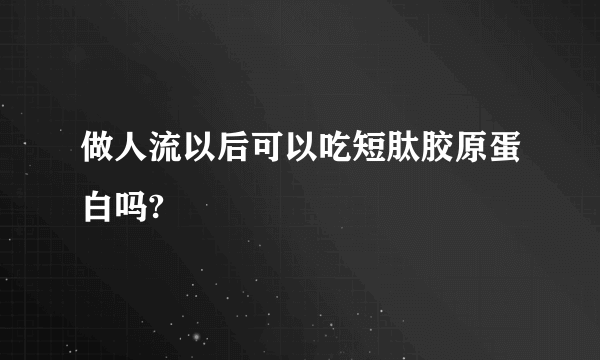 做人流以后可以吃短肽胶原蛋白吗?